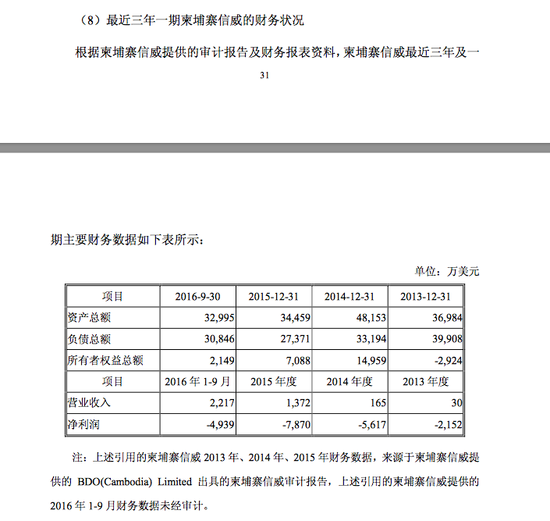 （8）最近三年一期柬埔寨信威的财务状况

根据柬埔寨信威提供的审计报告及财务报表资料，柬埔寨信威最近三年及一

31

期主要财务数据如下表所示：

单位：万美元

| 项目 | 2016-9-30 | 2015-12-31 | 2014-12-31 | 2013-12-31 |
|---|---|---|---|---|
| 资产总额 | 32,995 | 34,459 | 48,153 | 36,984 |
| 负债总额 | 30,846 | 27,371 | 33,194 | 39,908 |
| 所有者权益总额 | 2,149 | 7,088 | 14,959 | -2,924 |
| 项目 | 2016 年 1-9 月 | 2015 年度 | 2014 年度 | 2013 年度 |
| 营业收入 | 2,217 | 1,372 | 165 | 30 |
| 净利润 | -4,939 | -7,870 | -5,617 | -2,152 |

注：上述引用的柬埔寨信威 2013 年、2014 年、2015 年财务数据，来源于柬埔寨信威提供的 BDO(Cambodia) Limited 出具的柬埔寨信威审计报告，上述引用的柬埔寨信威提供的 2016 年 1-9 月财务数据未经审计。